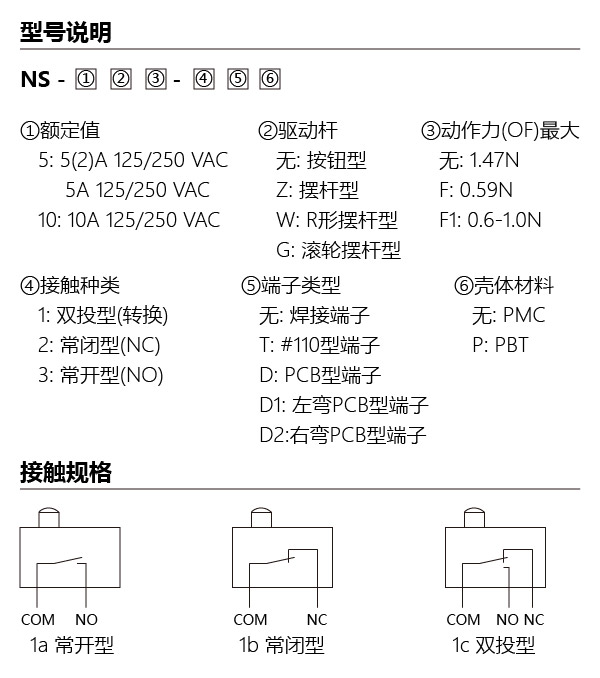 型号说明

NS - ① ② ③ - ④ ⑤ ⑥

①额定值
5: 5(2)A 125/250 VAC
5A 125/250 VAC
10: 10A 125/250 VAC

②驱动杆
无: 按钮型
Z: 摆杆型
W: R形摆杆型
G: 滚轮摆杆型

③动作力(OF)最大
无: 1.47N
F: 0.59N
F1: 0.6-1.0N

④接触种类
1: 双投型(转换)
2: 常闭型(NC)
3: 常开型(NO)

⑤端子类型
无: 焊接端子
T: #110型端子
D: PCB型端子
D1: 左弯PCB型端子
D2:右弯PCB型端子

⑥壳体材料
无: PMC
P: PBT

接触规格

COM NO
1a 常开型

COM NC
1b 常闭型

COM NO NC
1c 双投型